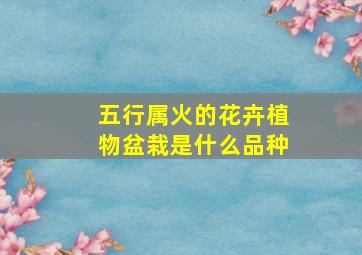 五行属火的花卉植物盆栽是什么品种